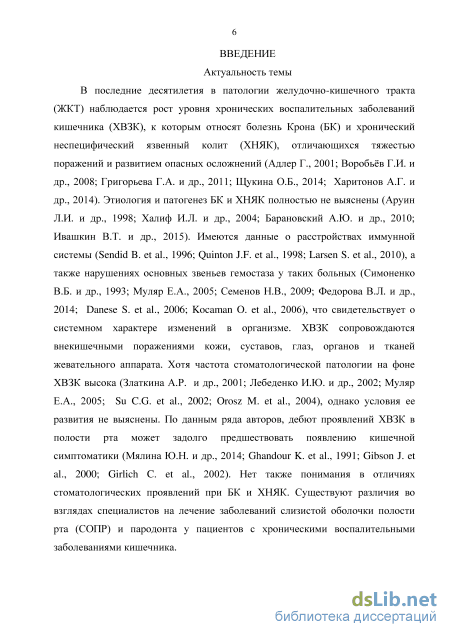 6

ВВЕДЕНИЕ

Актуальность темы

В последние десятилетия в патологии желудочно-кишечного тракта (ЖКТ) наблюдается рост уровня хронических воспалительных заболеваний кишечника (ХВЗК), к которым относят болезнь Крона (БК) и хронический неспецифический язвенный колит (ХНЯК), отличающихся тяжестью поражений и развитием опасных осложнений (Адлер Г., 2001; Воробьёв Г.И. и др., 2008; Григорьева Г.А. и др., 2011; Щукина О.Б., 2014; Харитонов А.Г. и др., 2014). Этиология и патогенез БК и ХНЯК полностью не выяснены (Аруин Л.И. и др., 1998; Халиф И.Л. и др., 2004; Барановский А.Ю. и др., 2010; Ивашкин В.Т. и др., 2015). Имеются данные о расстройствах иммунной системы (Sendid B. et al., 1996; Quinton J.F. et al., 1998; Larsen S. et al., 2010), а также нарушениях основных звеньев гемостаза у таких больных (Симоненко В.Б. и др., 1993; Муляр Е.А., 2005; Семенов Н.В., 2009; Федорова В.Л. и др., 2014; Danese S. et al., 2006; Kocaman O. et al., 2006), что свидетельствует о системном характере изменений в организме. ХВЗК сопровождаются внекишечными поражениями кожи, суставов, глаз, органов и тканей жевательного аппарата. Хотя частота стоматологической патологии на фоне ХВЗК высока (Златкина А.Р. и др., 2001; Лебеденко И.Ю. и др., 2002; Муляр Е.А., 2005; Su C.G. et al., 2002; Orosz M. et al., 2004), однако условия ее развития не выяснены. По данным ряда авторов, дебют проявлений ХВЗК в полости рта может задолго предшествовать появлению кишечной симптоматики (Мялина Ю.Н. и др., 2014; Ghandour K. et al., 1991; Gibson J. et al., 2000; Girlich C. et al., 2002). Нет также понимания в отличиях стоматологических проявлений при БК и ХНЯК. Существуют различия во взглядах специалистов на лечение заболеваний слизистой оболочки полости рта (СОПР) и пародонта у пациентов с хроническими воспалительными заболеваниями кишечника.

dsLib.net
библиотека диссертаций